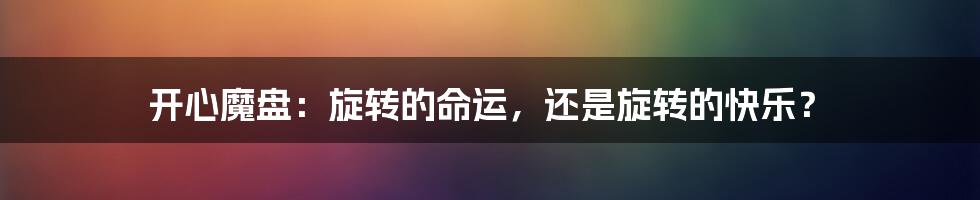 开心魔盘：旋转的命运，还是旋转的快乐？